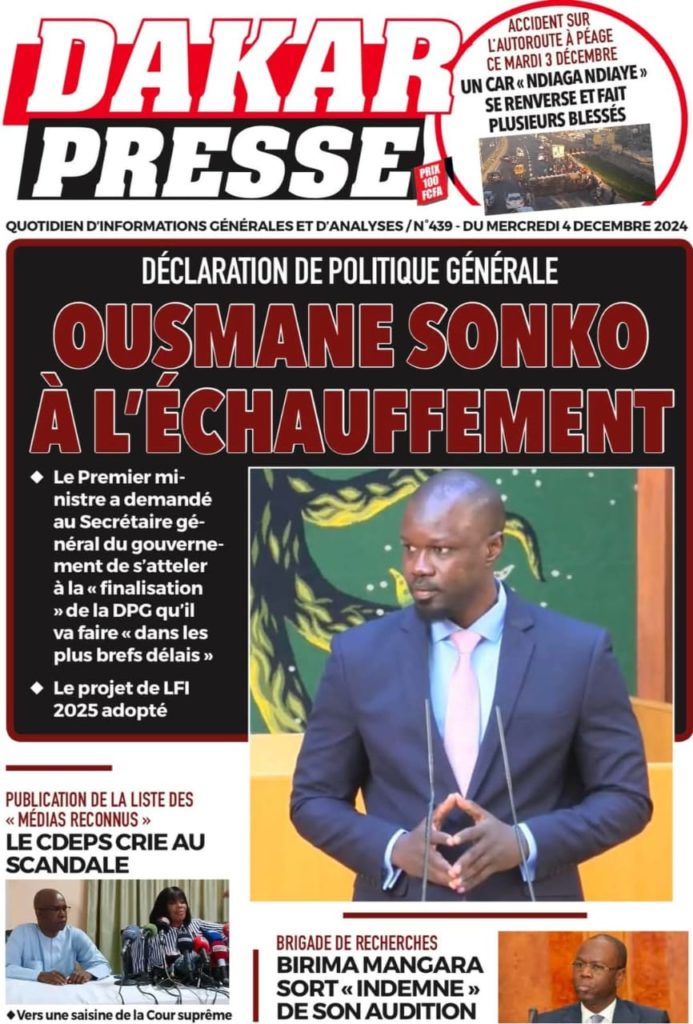 DAKAR PRESSE

PRIX 100 FCFA

ACCIDENT SUR L'AUTOROUTE À PÉAGE CE MARDI 3 DÉCEMBRE

UN CAR « NDIAGA NDIAYE » SE RENVERSE ET FAIT PLUSIEURS BLESSÉS

QUOTIDIEN D'INFORMATIONS GÉNÉRALES ET D'ANALYSES / N°439 - DU MERCREDI 4 DECEMBRE 2024

DÉCLARATION DE POLITIQUE GÉNÉRALE

OUSMANE SONKO À L'ÉCHAUFFEMENT

◆ Le Premier ministre a demandé au Secrétaire général du gouvernement de s'atteler à la « finalisation » de la DPG qu'il va faire « dans les plus brefs délais »

◆ Le projet de LFI 2025 adopté

PUBLICATION DE LA LISTE DES « MÉDIAS RECONNUS »

LE CDEPS CRIE AU SCANDALE

◆ Vers une saisine de la Cour suprême

BRIGADE DE RECHERCHES

BIRIMA MANGARA SORT « INDEMNE » DE SON AUDITION